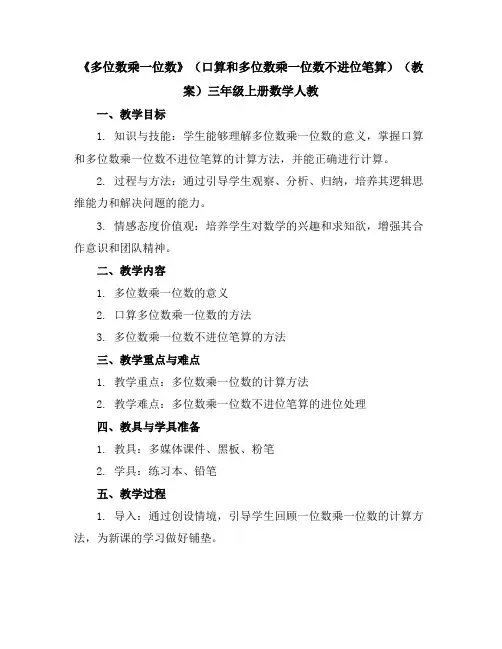 《多位数乘一位数》（口算和多位数乘一位数不进位笔算）（教案）三年级上册数学人教

一、教学目标

1. 知识与技能：学生能够理解多位数乘一位数的意义，掌握口算和多位数乘一位数不进位笔算的计算方法，并能正确进行计算。

2. 过程与方法：通过引导学生观察、分析、归纳，培养其逻辑思维能力和解决问题的能力。

3. 情感态度价值观：培养学生对数学的兴趣和求知欲，增强其合作意识和团队精神。

二、教学内容

1. 多位数乘一位数的意义

2. 口算多位数乘一位数的方法

3. 多位数乘一位数不进位笔算的方法

三、教学重点与难点

1. 教学重点：多位数乘一位数的计算方法

2. 教学难点：多位数乘一位数不进位笔算的进位处理

四、教具与学具准备

1. 教具：多媒体课件、黑板、粉笔

2. 学具：练习本、铅笔

五、教学过程

1. 导入：通过创设情境，引导学生回顾一位数乘一位数的计算方法，为新课的学习做好铺垫。